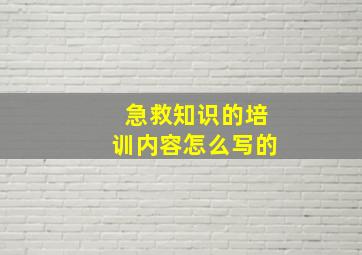 急救知识的培训内容怎么写的